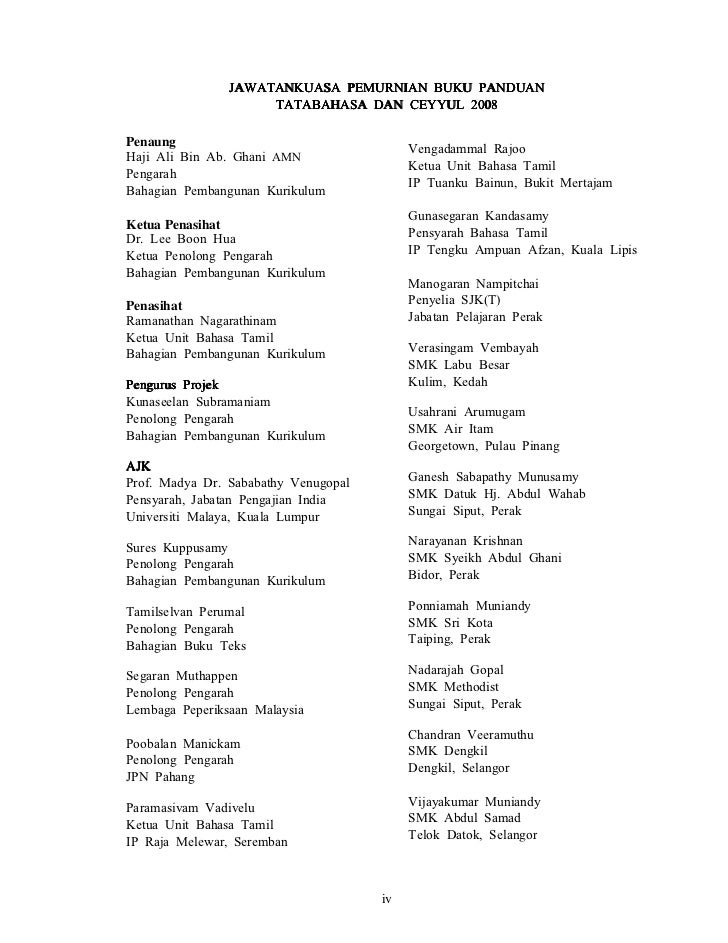 JAWATANKUASA PEMURNIAN BUKU PANDUAN
TATABAHASA DAN CEYYUL 2008

Penaung
Haji Ali Bin Ab. Ghani AMN
Pengarah
Bahagian Pembangunan Kurikulum

Ketua Penasihat
Dr. Lee Boon Hua
Ketua Penolong Pengarah
Bahagian Pembangunan Kurikulum

Penasihat
Ramanathan Nagarathinam
Ketua Unit Bahasa Tamil
Bahagian Pembangunan Kurikulum

Pengurus Projek
Kunaseelan Subramaniam
Penolong Pengarah
Bahagian Pembangunan Kurikulum

AJK
Prof. Madya Dr. Sababathy Venugopal
Pensyarah, Jabatan Pengajian India
Universiti Malaya, Kuala Lumpur

Sures Kuppusamy
Penolong Pengarah
Bahagian Pembangunan Kurikulum

Tamilselvan Perumal
Penolong Pengarah
Bahagian Buku Teks

Segaran Muthappen
Penolong Pengarah
Lembaga Peperiksaan Malaysia

Poobalan Manickam
Penolong Pengarah
JPN Pahang

Paramasivam Vadivelu
Ketua Unit Bahasa Tamil
IP Raja Melewar, Seremban

Vengadammal Rajoo
Ketua Unit Bahasa Tamil
IP Tuanku Bainun, Bukit Mertajam

Gunasegaran Kandasamy
Pensyarah Bahasa Tamil
IP Tengku Ampuan Afzan, Kuala Lipis

Manogaran Nampitchai
Penyelia SJK(T)
Jabatan Pelajaran Perak

Verasingam Vembayah
SMK Labu Besar
Kulim, Kedah

Usahrani Arumugam
SMK Air Itam
Georgetown, Pulau Pinang

Ganesh Sabapathy Munusamy
SMK Datuk Hj. Abdul Wahab
Sungai Siput, Perak

Narayanan Krishnan
SMK Syeikh Abdul Ghani
Bidor, Perak

Ponniamah Muniandy
SMK Sri Kota
Taiping, Perak

Nadarajah Gopal
SMK Methodist
Sungai Siput, Perak

Chandran Veeramuthu
SMK Dengkil
Dengkil, Selangor

Vijayakumar Muniandy
SMK Abdul Samad
Telok Datok, Selangor

iv